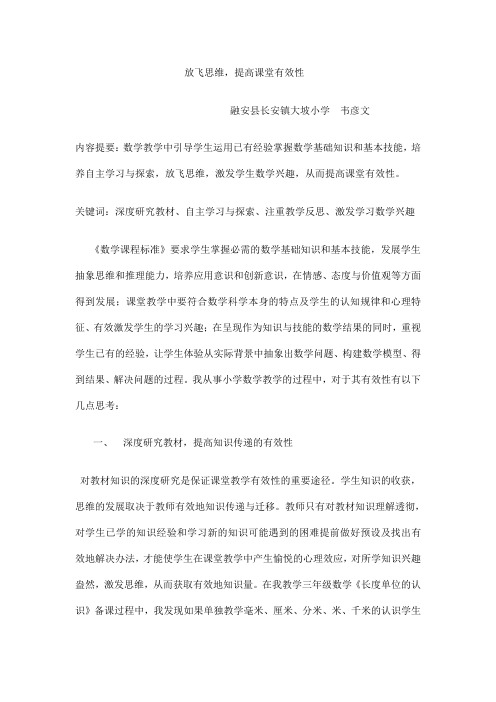 放飞思维，提高课堂有效性

融安县长安镇大坡小学　韦彦文

内容提要：数学教学中引导学生运用已有经验掌握数学基础知识和基本技能，培养自主学习与探索，放飞思维，激发学生数学兴趣，从而提高课堂有效性。

关键词：深度研究教材、自主学习与探索、注重教学反思、激发学习数学兴趣

《数学课程标准》要求学生掌握必需的数学基础知识和基本技能，发展学生抽象思维和推理能力，培养应用意识和创新意识，在情感、态度与价值观等方面得到发展；课堂教学中要符合数学科学本身的特点及学生的认知规律和心理特征、有效激发学生的学习兴趣；在呈现作为知识与技能的数学结果的同时，重视学生已有的经验，让学生体验从实际背景中抽象出数学问题、构建数学模型、得到结果、解决问题的过程。我从事小学数学教学的过程中，对于其有效性有以下几点思考：

一、　深度研究教材，提高知识传递的有效性

对教材知识的深度研究是保证课堂教学有效性的重要途径。学生知识的收获，思维的发展取决于教师有效地知识传递与迁移。教师只有对教材知识理解透彻，对学生已学的知识经验和学习新的知识可能遇到的困难提前做好预设及找出有效地解决办法，才能使学生在课堂教学中产生愉悦的心理效应，对所学知识兴趣盎然，激发思维，从而获取有效地知识量。在我教学三年级数学《长度单位的认识》备课过程中，我发现如果单独教学毫米、厘米、分米、米、千米的认识学生